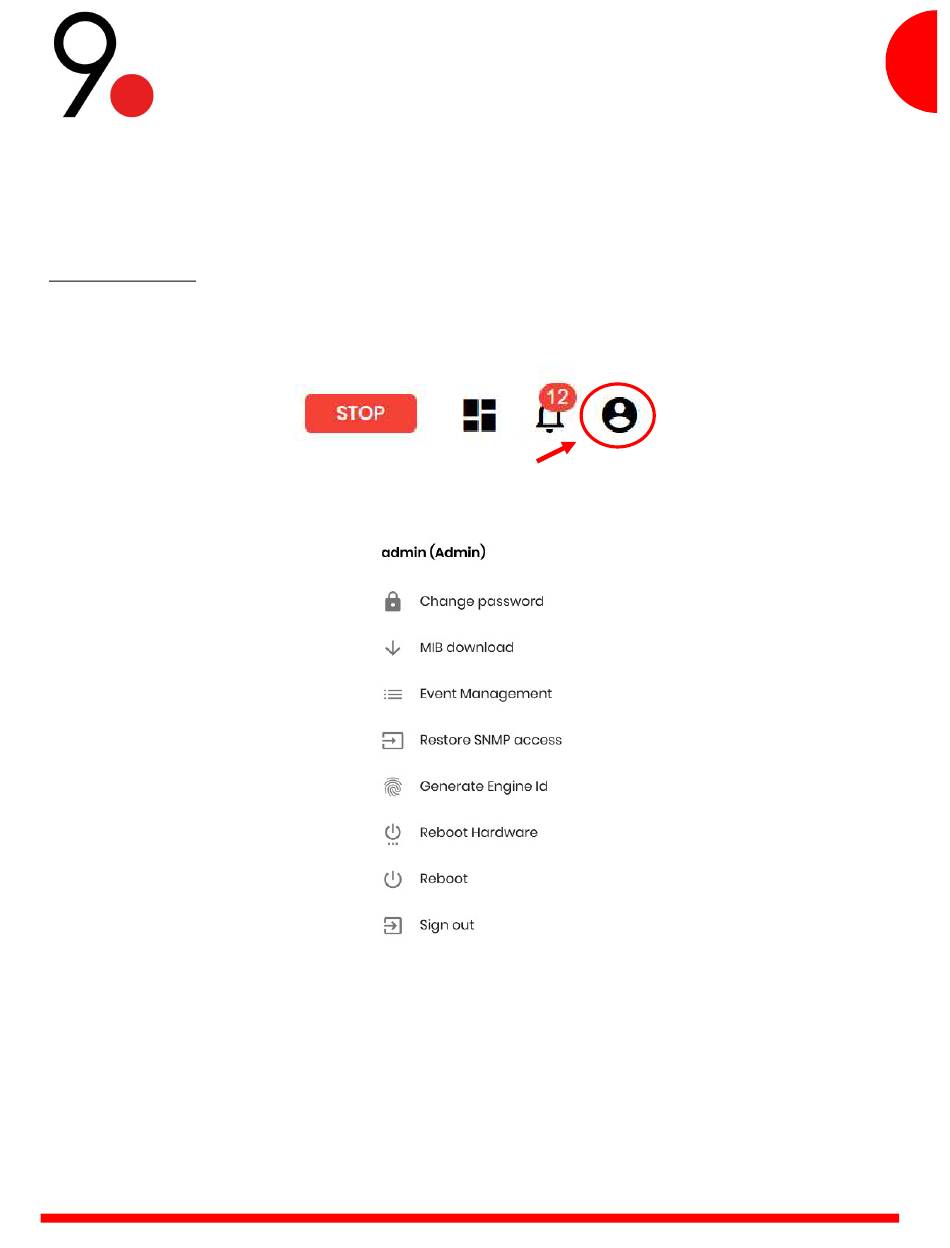 9

STOP

12

admin (Admin)

Change password

MIB download

Event Management

Restore SNMP access

Generate Engine Id

Reboot Hardware

Reboot

Sign out